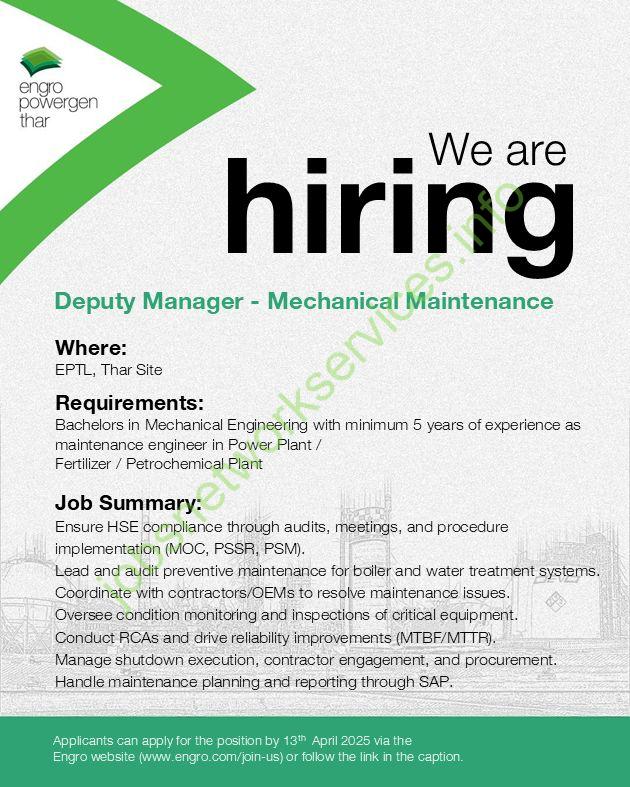 engro powergen thar

We are hiring

jobsnetworkservices.info

Deputy Manager - Mechanical Maintenance

Where:
EPTL, Thar Site

Requirements:
Bachelors in Mechanical Engineering with minimum 5 years of experience as maintenance engineer in Power Plant / Fertilizer / Petrochemical Plant

Job Summary:
Ensure HSE compliance through audits, meetings, and procedure implementation (MOC, PSSR, PSM).
Lead and audit preventive maintenance for boiler and water treatment systems.
Coordinate with contractors/OEMs to resolve maintenance issues.
Oversee condition monitoring and inspections of critical equipment.
Conduct RCAs and drive reliability improvements (MTBF/MTTR).
Manage shutdown execution, contractor engagement, and procurement.
Handle maintenance planning and reporting through SAP.

Applicants can apply for the position by 13$^{th}$ April 2025 via the Engro website (www.engro.com/join-us) or follow the link in the caption.